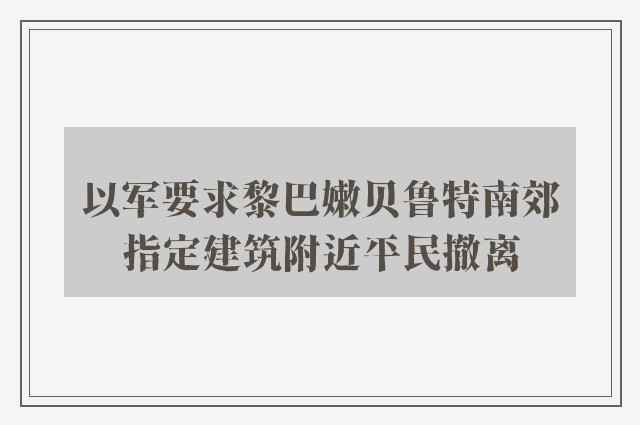 以军要求黎巴嫩贝鲁特南郊指定建筑附近平民撤离